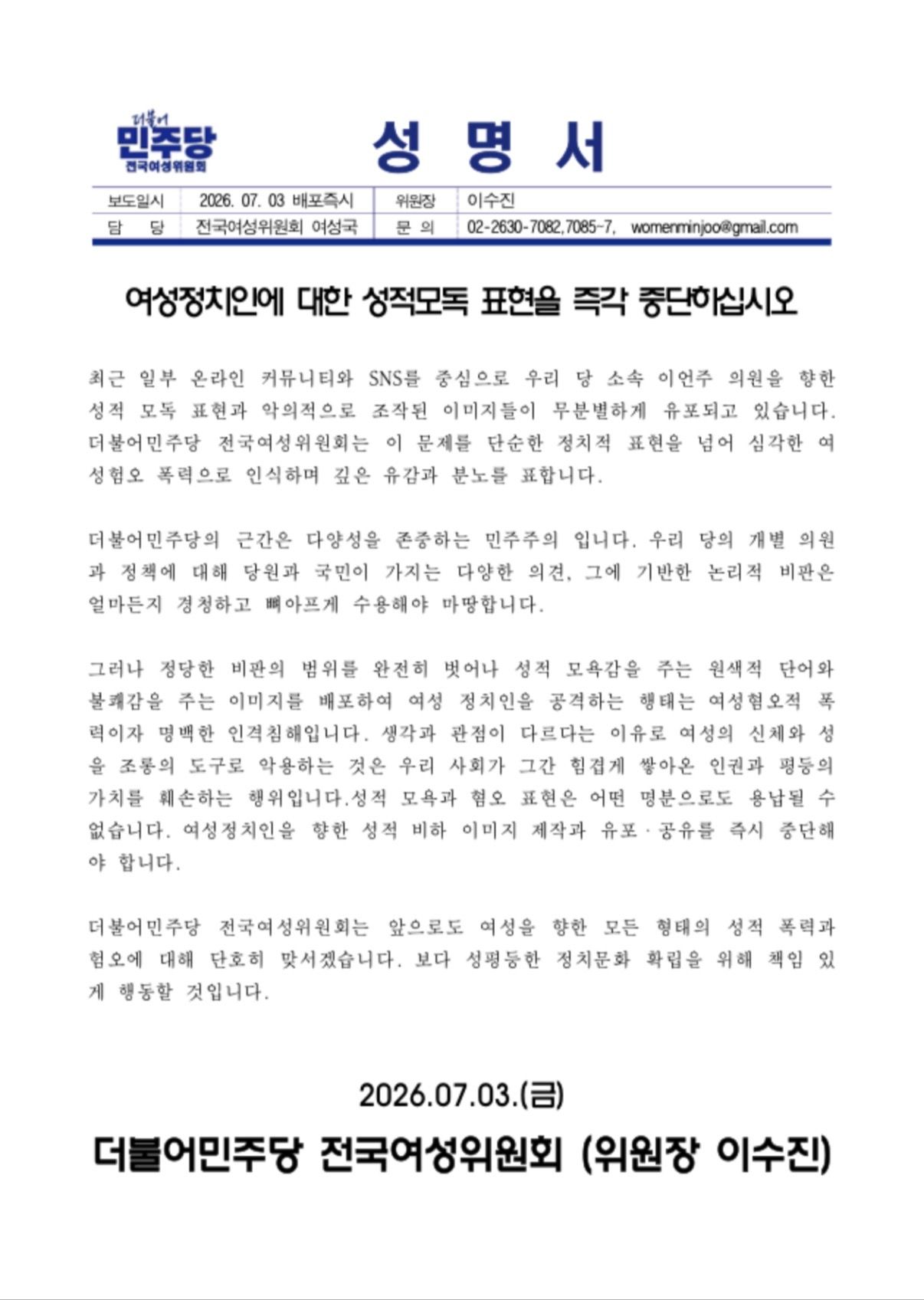 더불어
민주당
전국여성위원회

성 명 서

보도일시 2026. 07. 03 배포즉시
위원장 이수진
담 당 전국여성위원회 여성국
문 의 02-2630-7082,7085~7, womenminjoo@gmail.com

여성정치인에 대한 성적모독 표현을 즉각 중단하십시오

최근 일부 온라인 커뮤니티와 SNS를 중심으로 우리 당 소속 이언주 의원을 향한 성적 모독 표현과 악의적으로 조작된 이미지들이 무분별하게 유포되고 있습니다. 더불어민주당 전국여성위원회는 이 문제를 단순한 정치적 표현을 넘어 심각한 여성혐오 폭력으로 인식하며 깊은 유감과 분노를 표합니다.

더불어민주당의 근간은 다양성을 존중하는 민주주의 입니다. 우리 당의 개별 의원과 정책에 대해 당원과 국민이 가지는 다양한 의견, 그에 기반한 논리적 비판은 얼마든지 경청하고 뼈아프게 수용해야 마땅합니다.

그러나 정당한 비판의 범위를 완전히 벗어나 성적 모욕감을 주는 원색적 단어와 불쾌감을 주는 이미지를 배포하여 여성 정치인을 공격하는 행태는 여성혐오적 폭력이자 명백한 인격침해입니다. 생각과 관점이 다르다는 이유로 여성의 신체와 성을 조롱의 도구로 악용하는 것은 우리 사회가 그간 힘겹게 쌓아온 인권과 평등의 가치를 훼손하는 행위입니다.성적 모욕과 혐오 표현은 어떤 명분으로도 용납될 수 없습니다. 여성정치인을 향한 성적 비하 이미지 제작과 유포·공유를 즉시 중단해야 합니다.

더불어민주당 전국여성위원회는 앞으로도 여성을 향한 모든 형태의 성적 폭력과 혐오에 대해 단호히 맞서겠습니다. 보다 성평등한 정치문화 확립을 위해 책임 있게 행동할 것입니다.

2026.07.03.(금)

더불어민주당 전국여성위원회 (위원장 이수진)